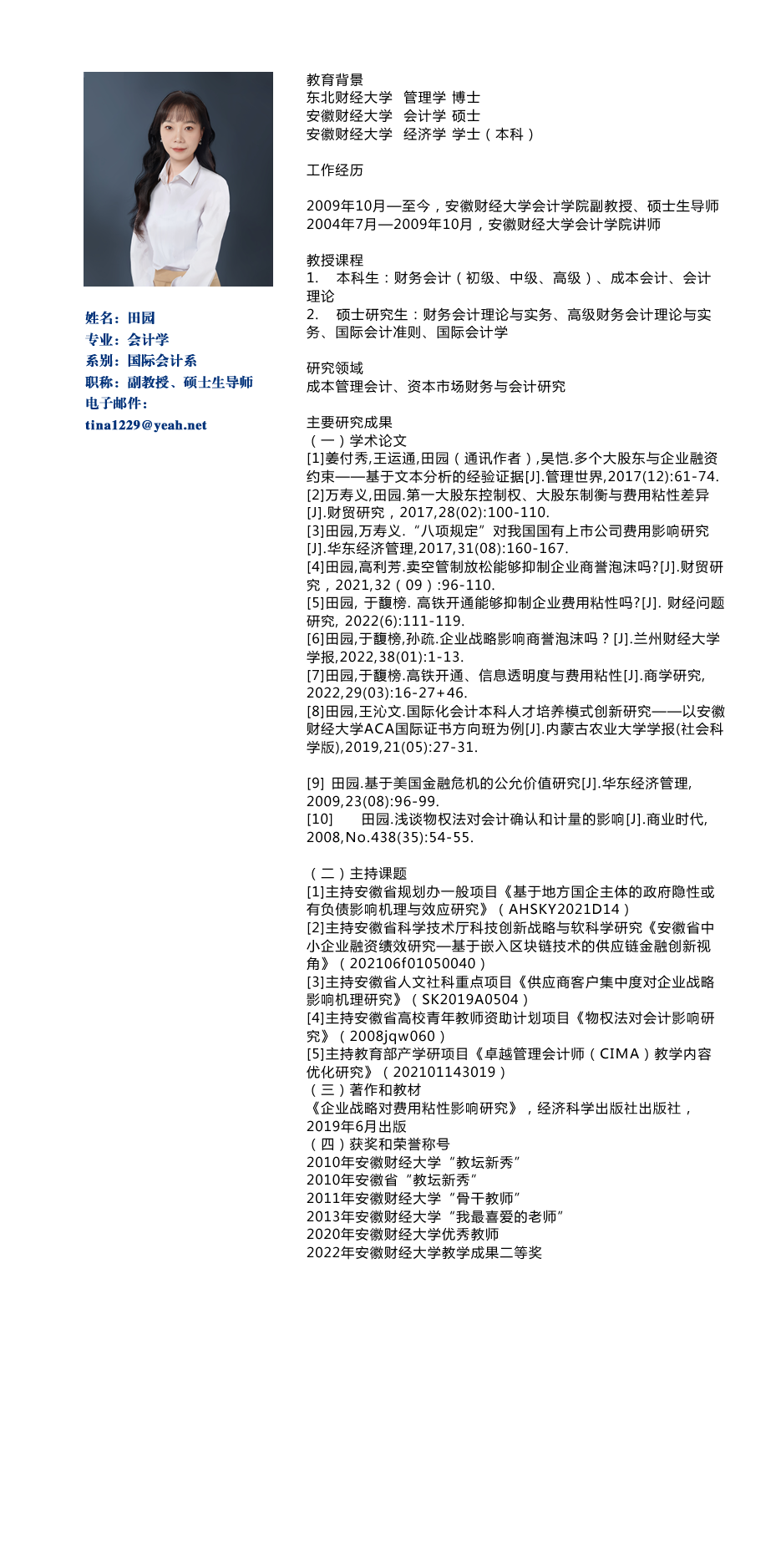 姓名：田园
专业：会计学
系别：国际会计系
职称：副教授、硕士生导师
电子邮件：
tina1229@yeah.net

教育背景
东北财经大学 管理学 博士
安徽财经大学 会计学 硕士
安徽财经大学 经济学 学士（本科）

工作经历

2009年10月—至今，安徽财经大学会计学院副教授、硕士生导师
2004年7月—2009年10月，安徽财经大学会计学院讲师

教授课程
1. 本科生：财务会计（初级、中级、高级）、成本会计、会计理论
2. 硕士研究生：财务会计理论与实务、高级财务会计理论与实务、国际会计准则、国际会计学

研究领域
成本管理会计、资本市场财务与会计研究

主要研究成果
（一）学术论文
[1]姜付秀,王运通,田园（通讯作者）,吴恺.多个大股东与企业融资约束——基于文本分析的经验证据[J].管理世界,2017(12):61-74.
[2]万寿义,田园.第一大股东控制权、大股东制衡与费用粘性差异[J].财贸研究，2017,28(02):100-110.
[3]田园,万寿义.“八项规定”对我国国有上市公司费用影响研究[J].华东经济管理,2017,31(08):160-167.
[4]田园,高利芳.卖空管制放松能够抑制企业商誉泡沫吗?[J].财贸研究，2021,32（09）:96-110.
[5]田园, 于馥榜. 高铁开通能够抑制企业费用粘性吗?[J]. 财经问题研究, 2022(6):111-119.
[6]田园,于馥榜,孙疏.企业战略影响商誉泡沫吗？[J].兰州财经大学学报,2022,38(01):1-13.
[7]田园,于馥榜.高铁开通、信息透明度与费用粘性[J].商学研究,2022,29(03):16-27+46.
[8]田园,王沁文.国际化会计本科人才培养模式创新研究——以安徽财经大学ACA国际证书方向班为例[J].内蒙古农业大学学报(社会科学版),2019,21(05):27-31.

[9] 田园.基于美国金融危机的公允价值研究[J].华东经济管理,2009,23(08):96-99.
[10] 田园.浅谈物权法对会计确认和计量的影响[J].商业时代,2008,No.438(35):54-55.

（二）主持课题
[1]主持安徽省规划办一般项目《基于地方国企主体的政府隐性或有负债影响机理与效应研究》（AHSKY2021D14）
[2]主持安徽省科学技术厅科技创新战略与软科学研究《安徽省中小企业融资绩效研究—基于嵌入区块链技术的供应链金融创新视角》（202106f01050040）
[3]主持安徽省人文社科重点项目《供应商客户集中度对企业战略影响机理研究》（SK2019A0504）
[4]主持安徽省高校青年教师资助计划项目《物权法对会计影响研究》（2008jqw060）
[5]主持教育部产学研项目《卓越管理会计师（CIMA）教学内容优化研究》（202101143019）
（三）著作和教材
《企业战略对费用粘性影响研究》，经济科学出版社出版社，2019年6月出版
（四）获奖和荣誉称号
2010年安徽财经大学“教坛新秀”
2010年安徽省“教坛新秀”
2011年安徽财经大学“骨干教师”
2013年安徽财经大学“我最喜爱的老师”
2020年安徽财经大学优秀教师
2022年安徽财经大学教学成果二等奖